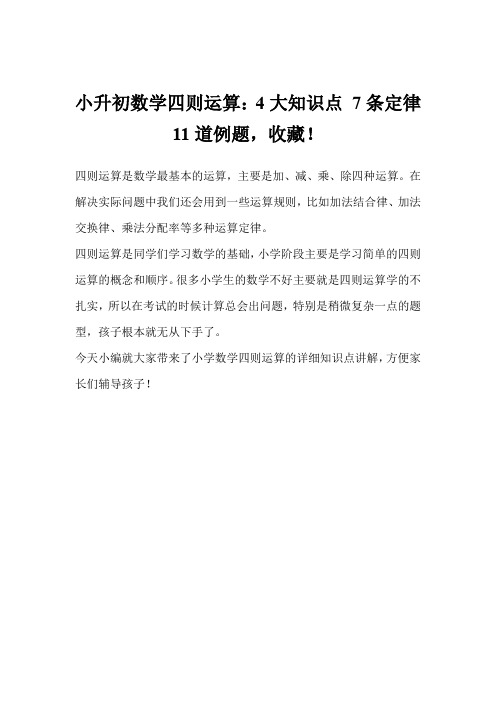 小升初数学四则运算：4 大知识点 7 条定律 11 道例题，收藏！

四则运算是数学最基本的运算，主要是加、减、乘、除四种运算。在解决实际问题中我们还会用到一些运算规则，比如加法结合律、加法交换律、乘法分配率等多种运算定律。

四则运算是同学们学习数学的基础，小学阶段主要是学习简单的四则运算的概念和顺序。很多小学生的数学不好主要就是四则运算学的不扎实，所以在考试的时候计算总会出问题，特别是稍微复杂一点的题型，孩子根本就无从下手了。

今天小编就大家带来了小学数学四则运算的详细知识点讲解，方便家长们辅导孩子！